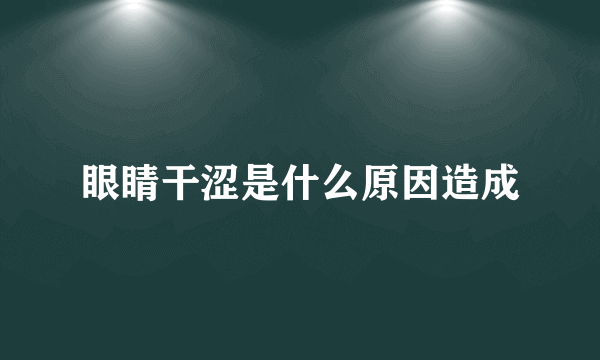 眼睛干涩是什么原因造成